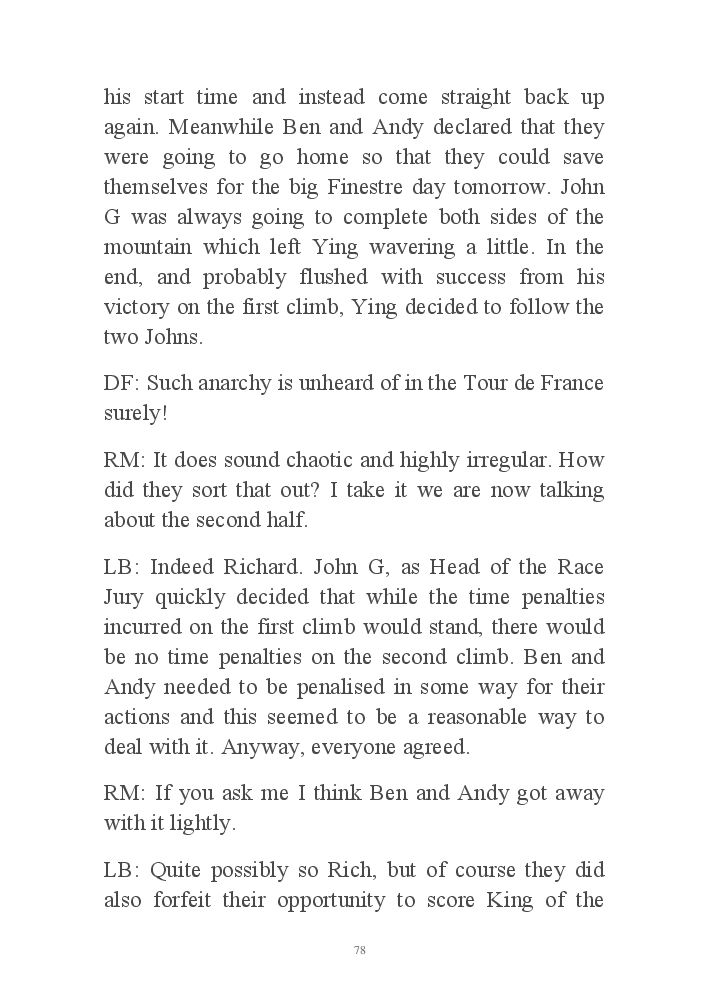 his start time and instead come straight back up again. Meanwhile Ben and Andy declared that they were going to go home so that they could save themselves for the big Finestre day tomorrow. John G was always going to complete both sides of the mountain which left Ying wavering a little. In the end, and probably flushed with success from his victory on the first climb, Ying decided to follow the two Johns.

DF: Such anarchy is unheard of in the Tour de France surely!

RM: It does sound chaotic and highly irregular. How did they sort that out? I take it we are now talking about the second half.

LB: Indeed Richard. John G, as Head of the Race Jury quickly decided that while the time penalties incurred on the first climb would stand, there would be no time penalties on the second climb. Ben and Andy needed to be penalised in some way for their actions and this seemed to be a reasonable way to deal with it. Anyway, everyone agreed.

RM: If you ask me I think Ben and Andy got away with it lightly.

LB: Quite possibly so Rich, but of course they did also forfeit their opportunity to score King of the

78